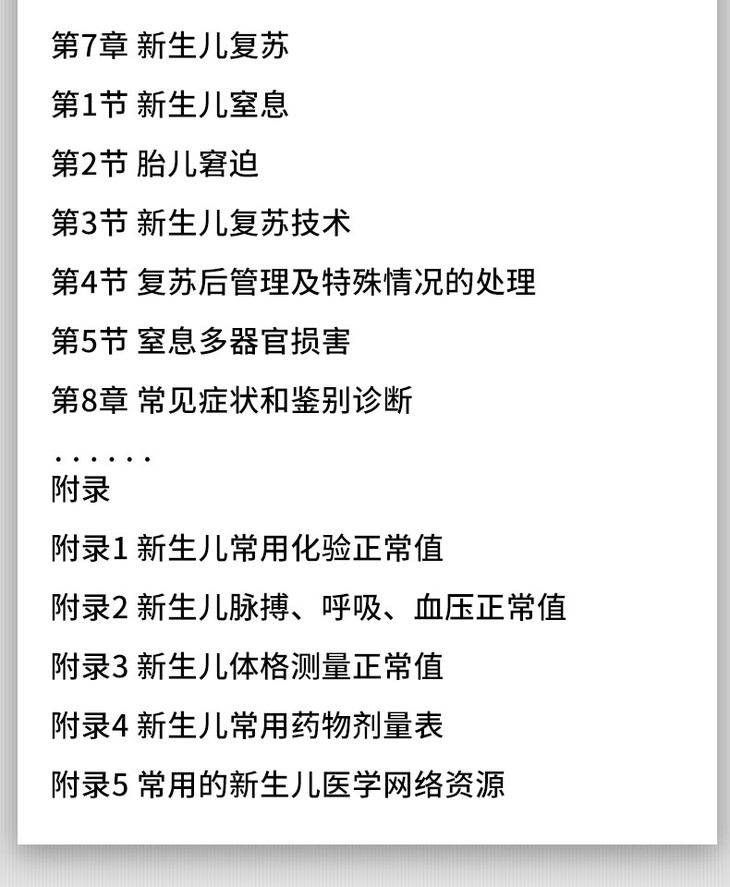 第7章 新生儿复苏

第1节 新生儿窒息

第2节 胎儿窘迫

第3节 新生儿复苏技术

第4节 复苏后管理及特殊情况的处理

第5节 窒息多器官损害

第8章 常见症状和鉴别诊断

......

附录

附录1 新生儿常用化验正常值

附录2 新生儿脉搏、呼吸、血压正常值

附录3 新生儿体格测量正常值

附录4 新生儿常用药物剂量表

附录5 常用的新生儿医学网络资源